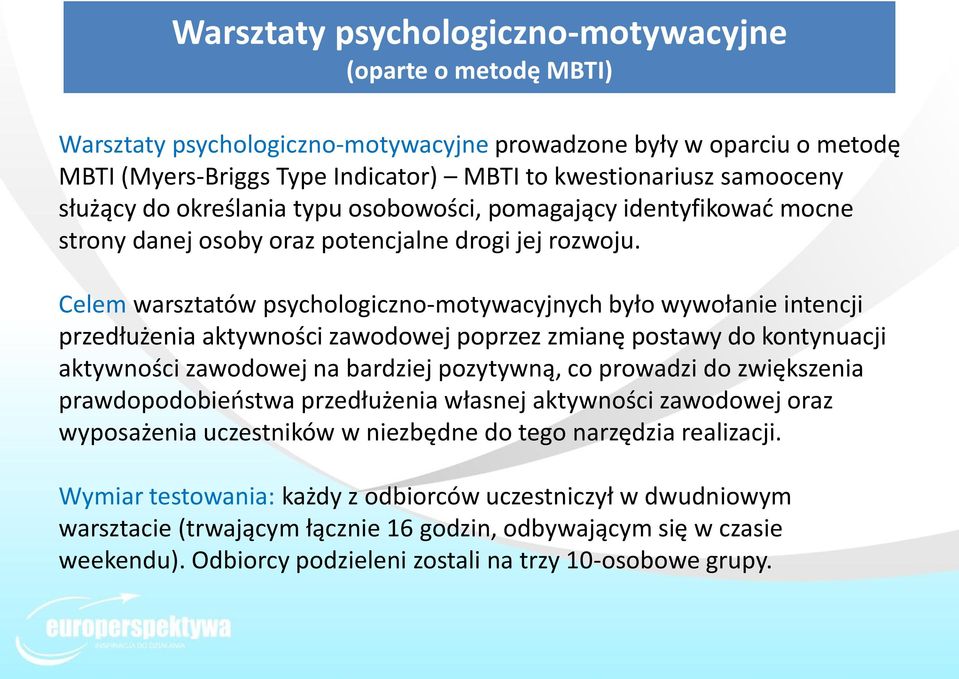 Warsztaty psychologiczno-motywacyjne
(oparte o metodę MBTI)

Warsztaty psychologiczno-motywacyjne prowadzone były w oparciu o metodę MBTI (Myers-Briggs Type Indicator) – MBTI to kwestionariusz samooceny służący do określania typu osobowości, pomagający identyfikować mocne strony danej osoby oraz potencjalne drogi jej rozwoju.

Celem warsztatów psychologiczno-motywacyjnych było wywołanie intencji przedłużenia aktywności zawodowej poprzez zmianę postawy do kontynuacji aktywności zawodowej na bardziej pozytywną, co prowadzi do zwiększenia prawdopodobieństwa przedłużenia własnej aktywności zawodowej oraz wyposażenia uczestników w niezbędne do tego narzędzia realizacji.

Wymiar testowania: każdy z odbiorców uczestniczył w dwudniowym warsztacie (trwającym łącznie 16 godzin, odbywającym się w czasie weekendu). Odbiorcy podzieleni zostali na trzy 10-osobowe grupy.

europerspektywa
INSPIRACJA DO DZIAŁANIA